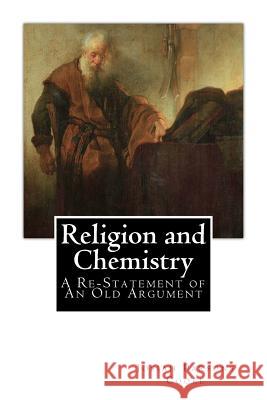 Religion and Chemistry
A Re-Statement of An Old Argument

Kraina Książek